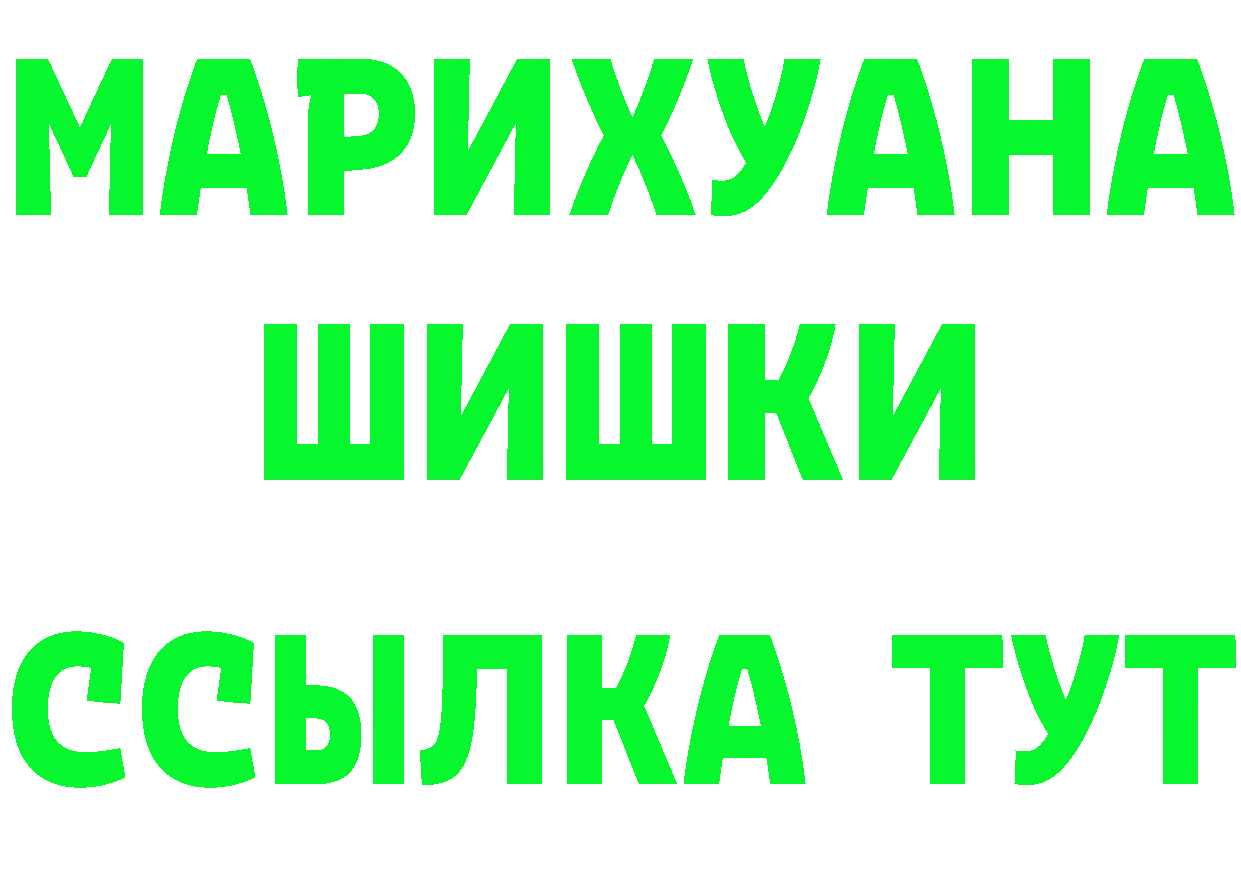 МАРИХУАНА
ШИШКИ
ССЫЛКА ТУТ